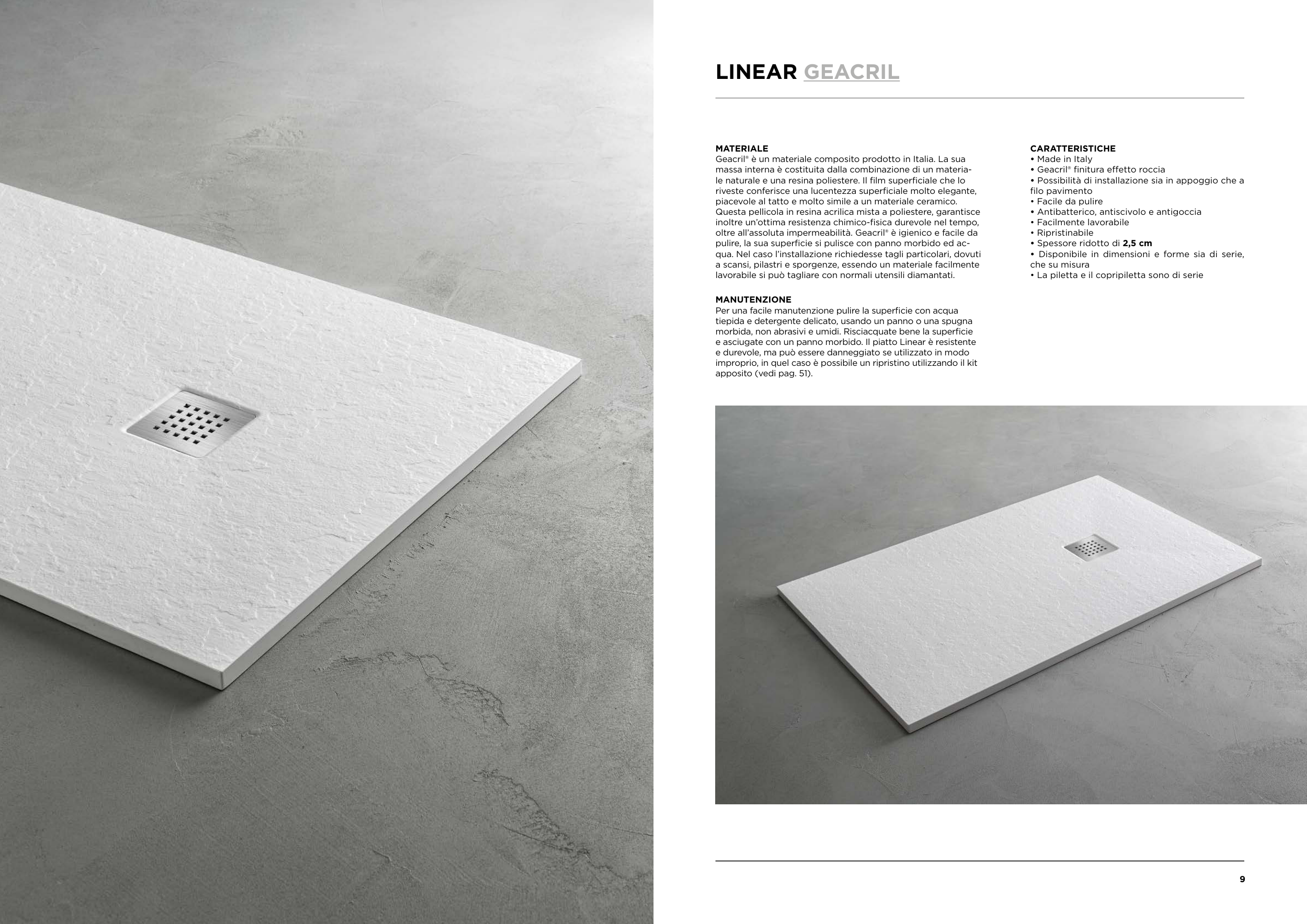 LINEAR GEACRIL

MATERIALE
Geacril® è un materiale composito prodotto in Italia. La sua massa interna è costituita dalla combinazione di un materiale naturale e una resina poliestere. Il film superficiale che lo riveste conferisce una lucentezza superficiale molto elegante, piacevole al tatto e molto simile a un materiale ceramico. Questa pellicola in resina acrilica mista a poliestere, garantisce inoltre un'ottima resistenza chimico-fisica durevole nel tempo, oltre all'assoluta impermeabilità. Geacril® è igienico e facile da pulire, la sua superficie si pulisce con panno morbido ed acqua. Nel caso l'installazione richiedesse tagli particolari, dovuti a scansi, pilastri e sporgenze, essendo un materiale facilmente lavorabile si può tagliare con normali utensili diamantati.

MANUTENZIONE
Per una facile manutenzione pulire la superficie con acqua tiepida e detergente delicato, usando un panno o una spugna morbida, non abrasivi e umidi. Risciacquate bene la superficie e asciugate con un panno morbido. Il piatto Linear è resistente e durevole, ma può essere danneggiato se utilizzato in modo improprio, in quel caso è possibile un ripristino utilizzando il kit apposito (vedi pag. 51).

CARATTERISTICHE
• Made in Italy
• Geacril® finitura effetto roccia
• Possibilità di installazione sia in appoggio che a filo pavimento
• Facile da pulire
• Antibatterico, antiscivolo e antigoccia
• Facilmente lavorabile
• Ripristinabile
• Spessore ridotto di 2,5 cm
• Disponibile in dimensioni e forme sia di serie, che su misura
• La piletta e il copripiletta sono di serie

9